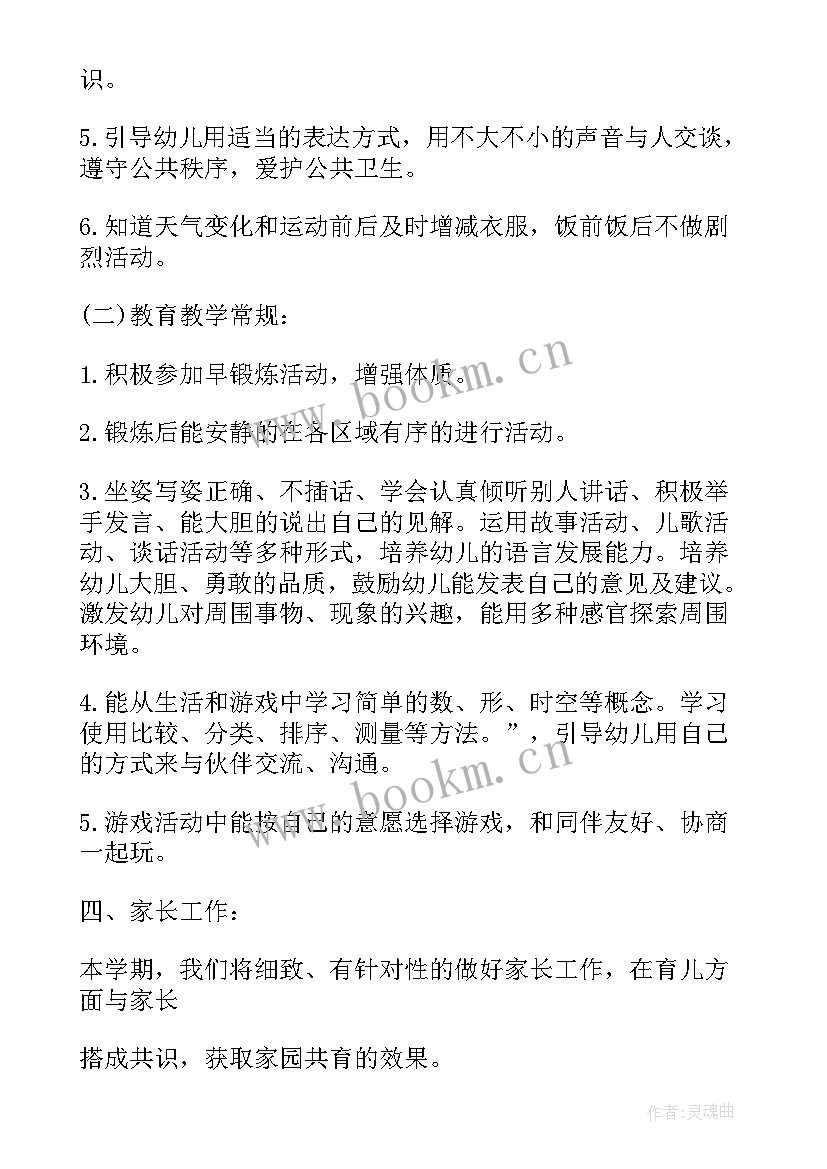 识。

5.引导幼儿用适当的表达方式，用不大不小的声音与人交谈，遵守公共秩序，爱护公共卫生。

6.知道天气变化和运动前后及时增减衣服，饭前饭后不做剧烈活动。

(二)教育教学常规：

1.积极参加早锻炼活动，增强体质。

2.锻炼后能安静的在各区域有序的进行活动。

3.坐姿写姿正确、不插话、学会认真倾听别人讲话、积极举手发言、能大胆的说出自己的见解。运用故事活动、儿歌活动、谈话活动等多种形式，培养幼儿的语言发展能力。培养幼儿大胆、勇敢的品质，鼓励幼儿能发表自己的意见及建议。激发幼儿对周围事物、现象的兴趣，能用多种感官探索周围环境。

4.能从生活和游戏中学习简单的数、形、时空等概念。学习使用比较、分类、排序、测量等方法。”，引导幼儿用自己的方式来与伙伴交流、沟通。

5.游戏活动中能按自己的意愿选择游戏，和同伴友好、协商一起玩。

四、家长工作：

本学期，我们将细致、有针对性的做好家长工作，在育儿方面与家长

搭成共识，获取家园共育的效果。

www.bookm.cn

www.bookm.cn

作者:灵魂曲